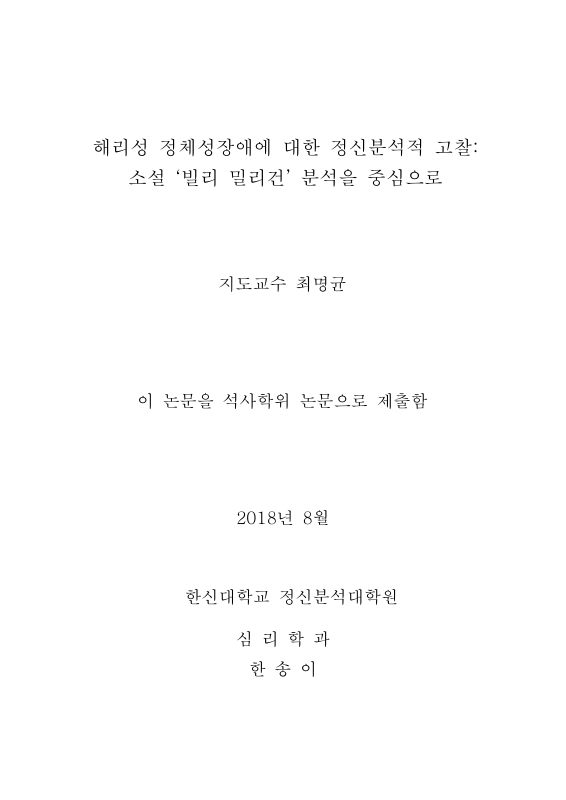 해리성 정체성장애에 대한 정신분석적 고찰:
소설 ‘빌리 밀리건’ 분석을 중심으로

지도교수 최명균

이 논문을 석사학위 논문으로 제출함

2018년 8월

한신대학교 정신분석대학원

심 리 학 과

한 송 이